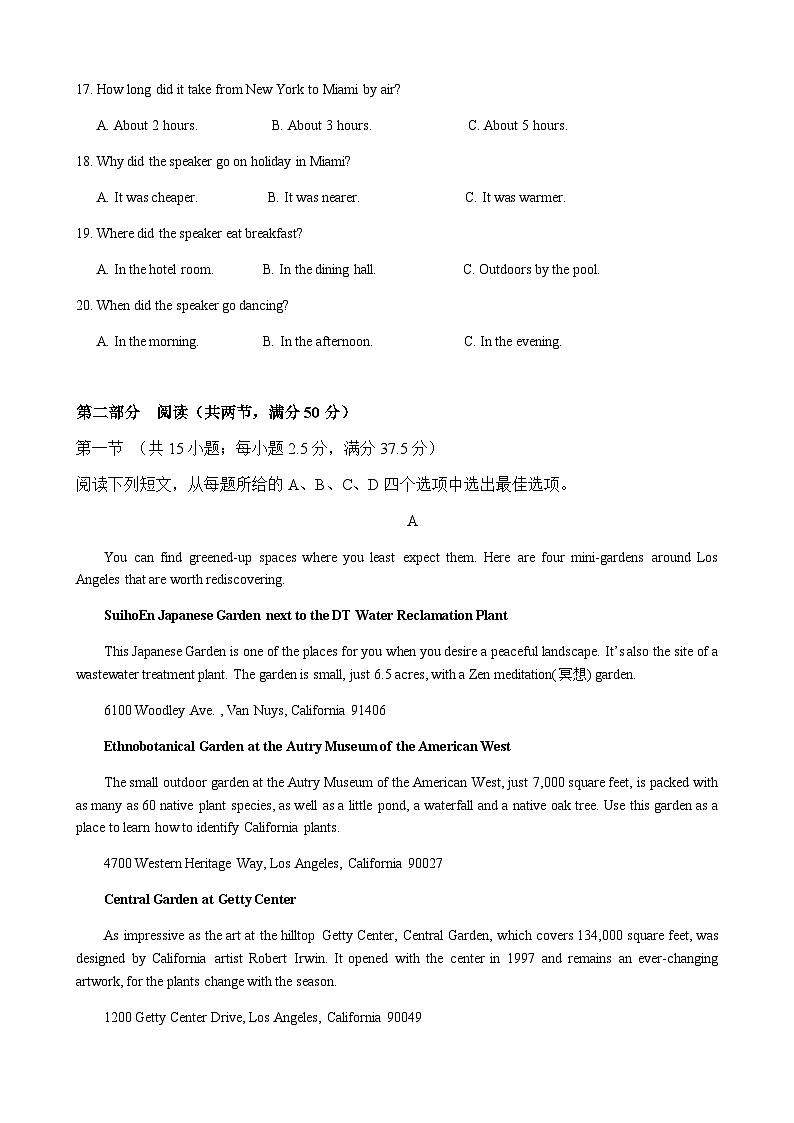 17. How long did it take from New York to Miami by air?

A. About 2 hours. B. About 3 hours. C. About 5 hours.

18. Why did the speaker go on holiday in Miami?

A. It was cheaper. B. It was nearer. C. It was warmer.

19. Where did the speaker eat breakfast?

A. In the hotel room. B. In the dining hall. C. Outdoors by the pool.

20. When did the speaker go dancing?

A. In the morning. B. In the afternoon. C. In the evening.

第二部分 阅读（共两节，满分 50 分）

第一节 （共 15 小题；每小题 2.5 分，满分 37.5 分）

阅读下列短文，从每题所给的 A、B、C、D 四个选项中选出最佳选项。

A

You can find greened-up spaces where you least expect them. Here are four mini-gardens around Los Angeles that are worth rediscovering.

SuihoEn Japanese Garden next to the DT Water Reclamation Plant

This Japanese Garden is one of the places for you when you desire a peaceful landscape. It's also the site of a wastewater treatment plant. The garden is small, just 6.5 acres, with a Zen meditation(冥想) garden.

6100 Woodley Ave. , Van Nuys, California 91406

Ethnobotanical Garden at the Autry Museum of the American West

The small outdoor garden at the Autry Museum of the American West, just 7,000 square feet, is packed with as many as 60 native plant species, as well as a little pond, a waterfall and a native oak tree. Use this garden as a place to learn how to identify California plants.

4700 Western Heritage Way, Los Angeles, California 90027

Central Garden at Getty Center

As impressive as the art at the hilltop Getty Center, Central Garden, which covers 134,000 square feet, was designed by California artist Robert Irwin. It opened with the center in 1997 and remains an ever-changing artwork, for the plants change with the season.

1200 Getty Center Drive, Los Angeles, California 90049